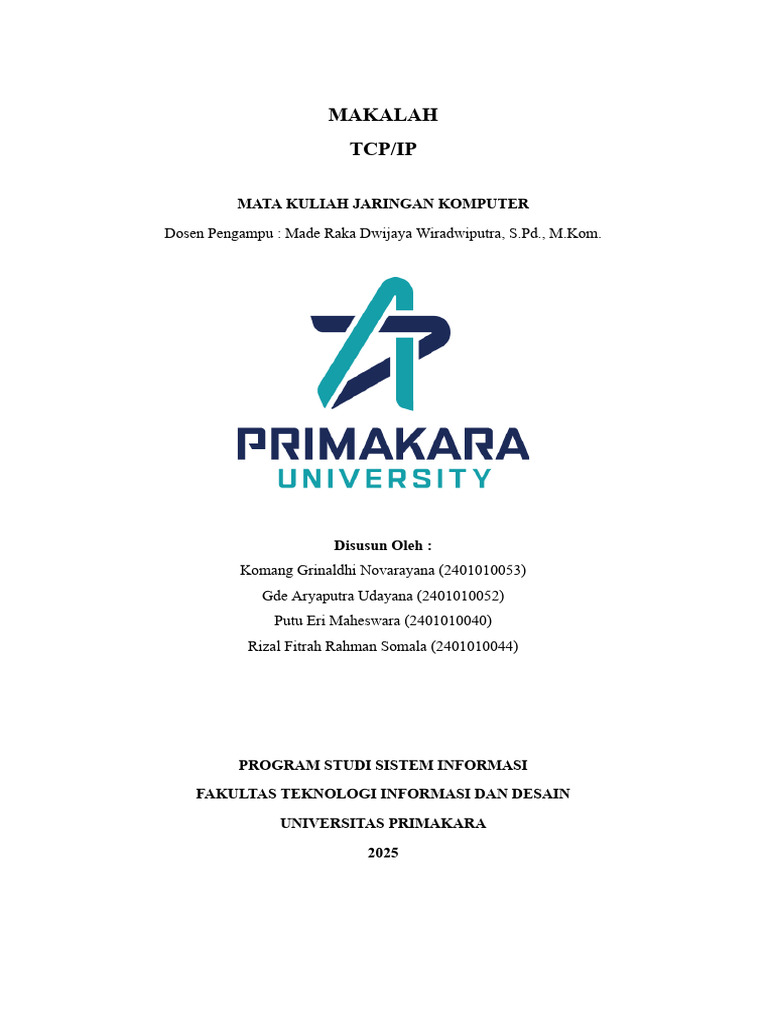 MAKALAH
TCP/IP

MATA KULIAH JARINGAN KOMPUTER
Dosen Pengampu : Made Raka Dwijaya Wiradwiputra, S.Pd., M.Kom.

PRIMAKARA
UNIVERSITY

Disusun Oleh :
Komang Grinaldhi Novarayana (2401010053)
Gde Aryaputra Udayana (2401010052)
Putu Eri Maheswara (2401010040)
Rizal Fitrah Rahman Somala (2401010044)

PROGRAM STUDI SISTEM INFORMASI
FAKULTAS TEKNOLOGI INFORMASI DAN DESAIN
UNIVERSITAS PRIMAKARA
2025